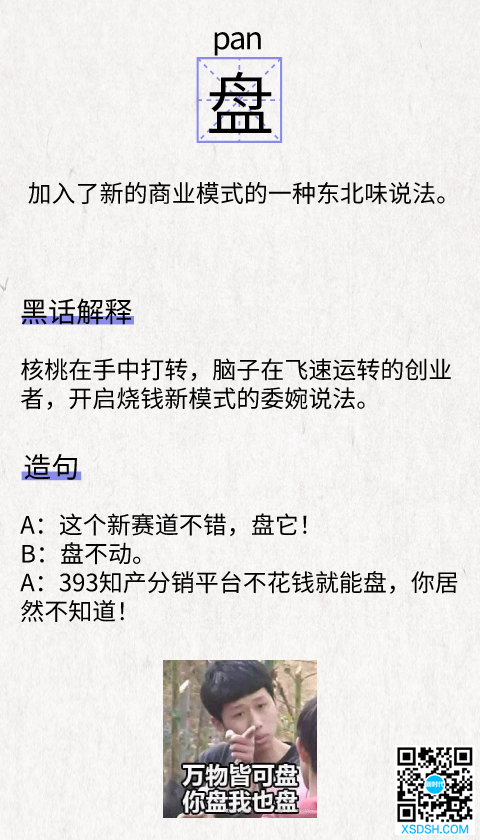 pan
盘

加入了新的商业模式的一种东北味说法。

黑话解释

核桃在手中打转，脑子在飞速运转的创业者，开启烧钱新模式的委婉说法。

造句

A：这个新赛道不错，盘它！
B：盘不动。
A：393知产分销平台不花钱就能盘，你居然不知道！

万物皆可盘
你盘我也盘

XSDSH.COM